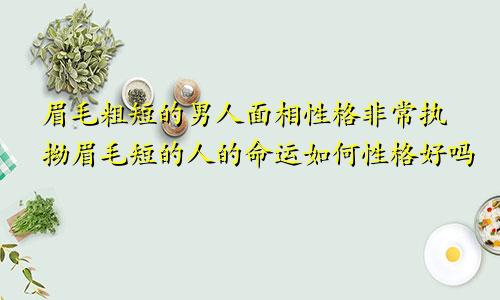 眉毛粗短的男人面相性格非常执拗眉毛短的人的命运如何性格好吗